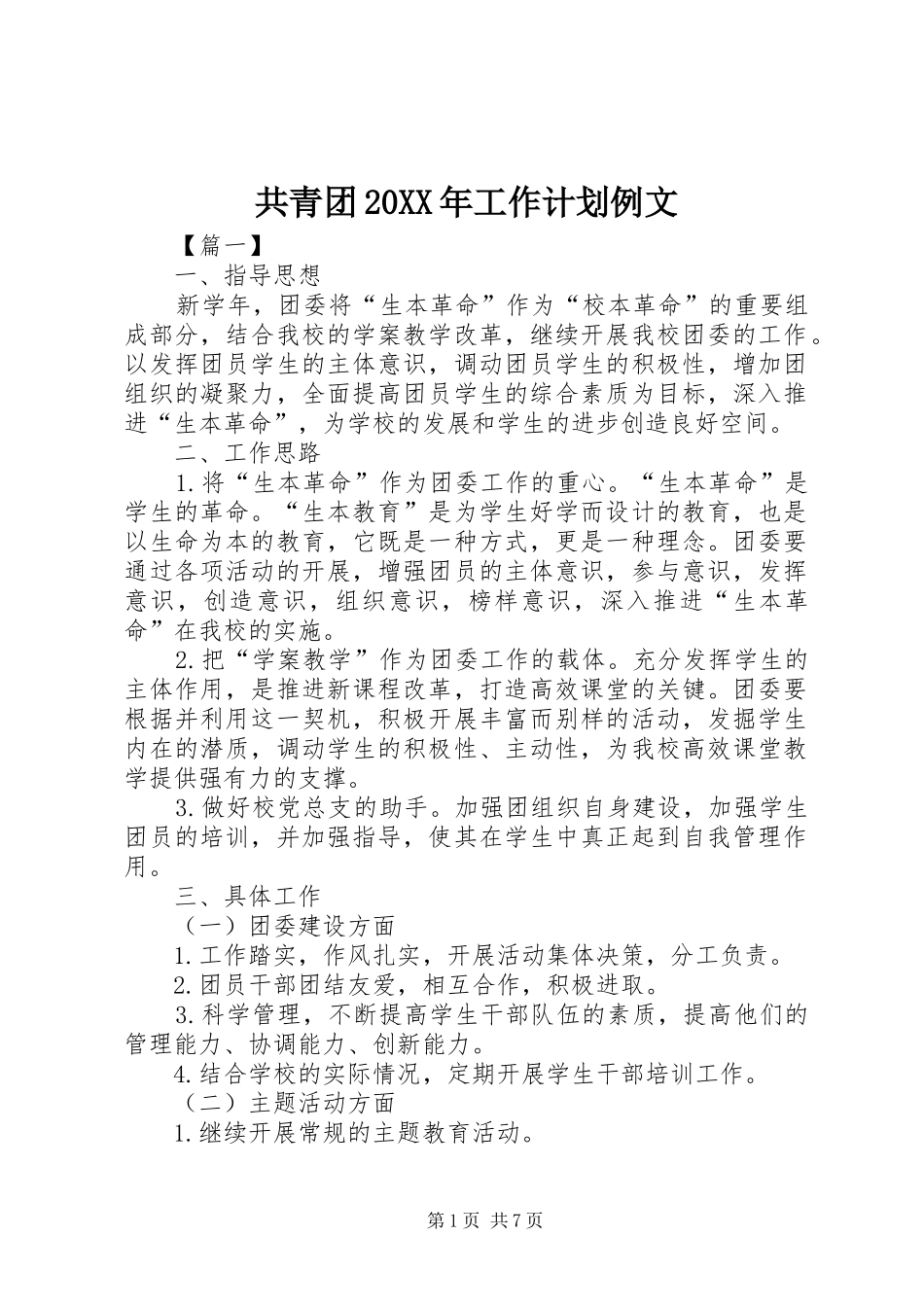 共青团20XX年工作计划例文

【篇一】

一、指导思想

新学年，团委将“生本革命”作为“校本革命”的重要组成部分，结合我校的学案教学改革，继续开展我校团委的工作。以发挥团员学生的主体意识，调动团员学生的积极性，增加团组织的凝聚力，全面提高团员学生的综合素质为目标，深入推进“生本革命”，为学校的发展和学生的进步创造良好空间。

二、工作思路

1.将“生本革命”作为团委工作的重心。“生本革命”是学生的革命。“生本教育”是为学生好学而设计的教育，也是以生命为本的教育，它既是一种方式，更是一种理念。团委要通过各项活动的开展，增强团员的主体意识，参与意识，发挥意识，创造意识，组织意识，榜样意识，深入推进“生本革命”在我校的实施。

2.把“学案教学”作为团委工作的载体。充分发挥学生的主体作用，是推进新课程改革，打造高效课堂的关键。团委要根据并利用这一契机，积极开展丰富而别样的活动，发掘学生内在的潜质，调动学生的积极性、主动性，为我校高效课堂教学提供强有力的支撑。

3.做好校党总支的助手。加强团组织自身建设，加强学生团员的培训，并加强指导，使其在学生中真正起到自我管理作用。

三、具体工作

（一）团委建设方面

1.工作踏实，作风扎实，开展活动集体决策，分工负责。

2.团员干部团结友爱，相互合作，积极进取。

3.科学管理，不断提高学生干部队伍的素质，提高他们的管理能力、协调能力、创新能力。

4.结合学校的实际情况，定期开展学生干部培训工作。

（二）主题活动方面

1.继续开展常规的主题教育活动。

第1页 共7页